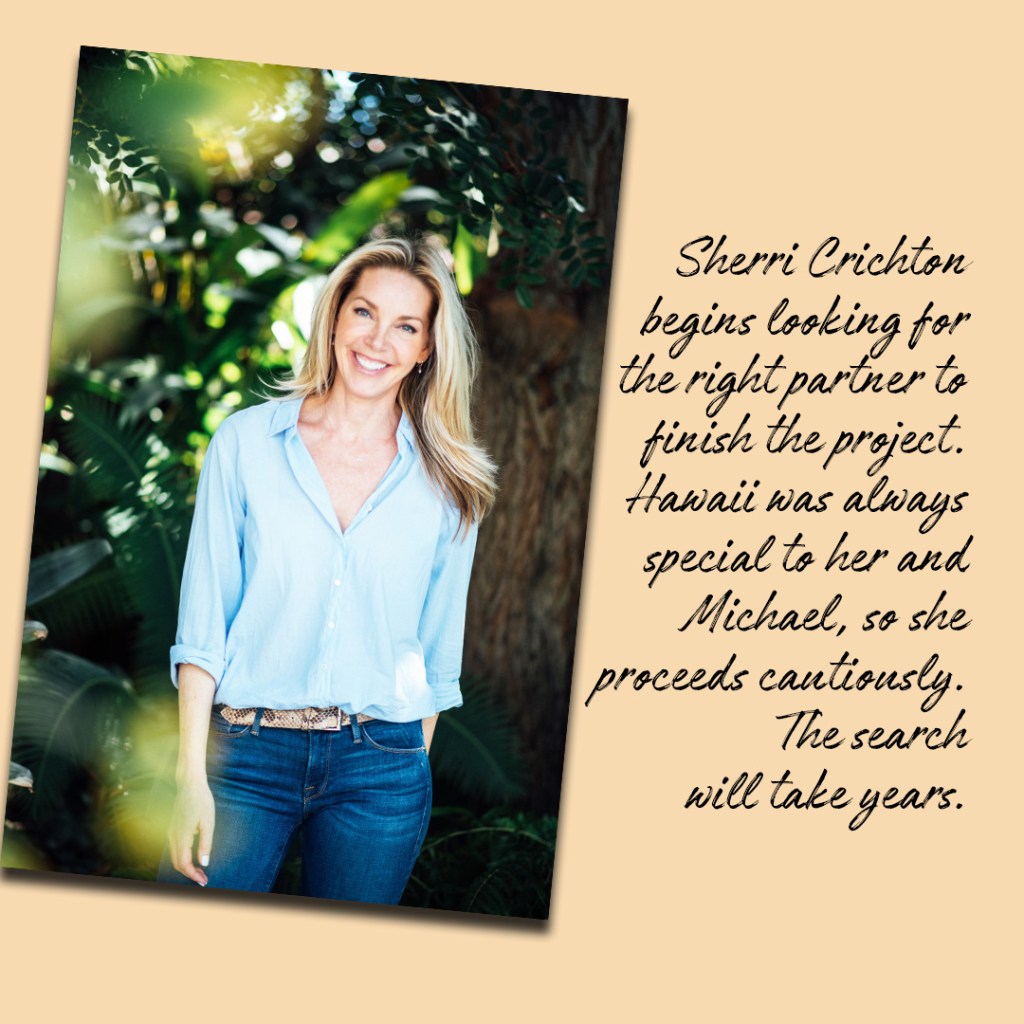 Sherri Crichton begins looking for the right partner to finish the project. Hawaii was always special to her and Michael, so she proceeds cautiously. The search will take years.